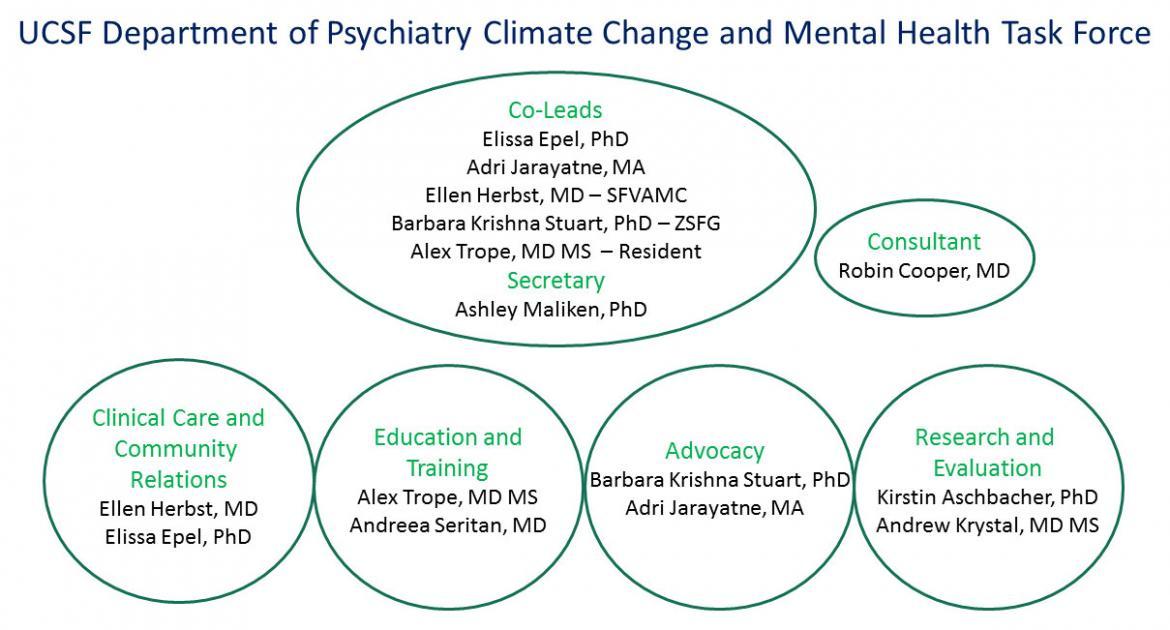 UCSF Department of Psychiatry Climate Change and Mental Health Task Force

Co-Leads
Elissa Epel, PhD
Adri Jarayatne, MA
Ellen Herbst, MD – SFVAMC
Barbara Krishna Stuart, PhD – ZSFG
Alex Trope, MD MS – Resident
Secretary
Ashley Maliken, PhD

Consultant
Robin Cooper, MD

Clinical Care and Community Relations
Ellen Herbst, MD
Elissa Epel, PhD

Education and Training
Alex Trope, MD MS
Andreea Seritan, MD

Advocacy
Barbara Krishna Stuart, PhD
Adri Jarayatne, MA

Research and Evaluation
Kirstin Aschbacher, PhD
Andrew Krystal, MD MS